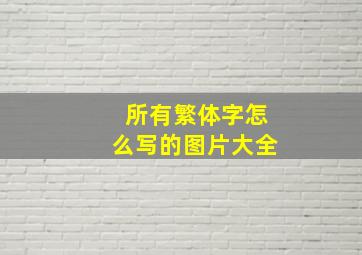 所有繁体字怎么写的图片大全